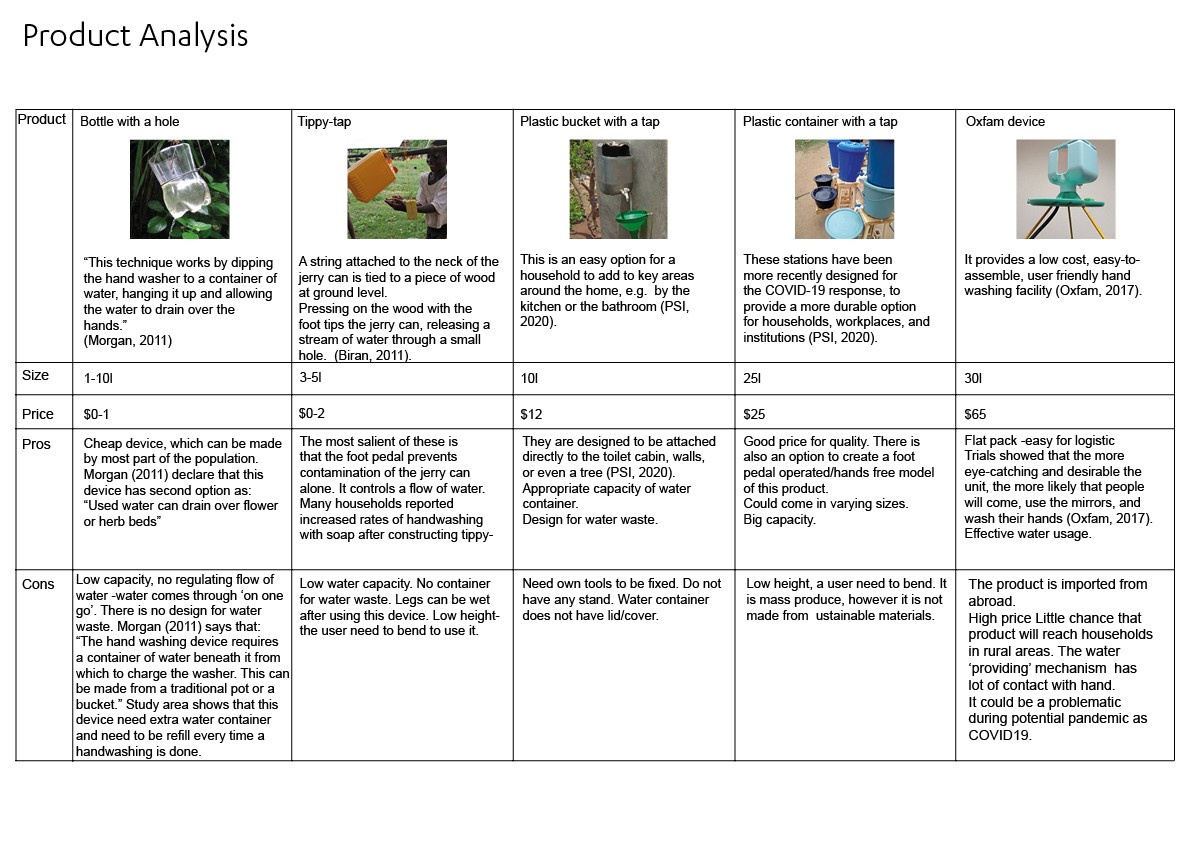 Product Analysis

| Product | Bottle with a hole | Tippy-tap | Plastic bucket with a tap | Plastic container with a tap | Oxfam device |
|---|---|---|---|---|---|
| | "This technique works by dipping the hand washer to a container of water, hanging it up and allowing the water to drain over the hands." (Morgan, 2011) | A string attached to the neck of the jerry can is tied to a piece of wood at ground level. Pressing on the wood with the foot tips the jerry can, releasing a stream of water through a small hole. (Biran, 2011). | This is an easy option for a household to add to key areas around the home, e.g. by the kitchen or the bathroom (PSI, 2020). | These stations have been more recently designed for the COVID-19 response, to provide a more durable option for households, workplaces, and institutions (PSI, 2020). | It provides a low cost, easy-to-assemble, user friendly hand washing facility (Oxfam, 2017). |
| Size | 1-10l | 3-5l | 10l | 25l | 30l |
| Price | $0-1 | $0-2 | $12 | $25 | $65 |
| Pros | Cheap device, which can be made by most part of the population. Morgan (2011) declare that this device has second option as: "Used water can drain over flower or herb beds" | The most salient of these is that the foot pedal prevents contamination of the jerry can alone. It controls a flow of water. Many households reported increased rates of handwashing with soap after constructing tippy- | They are designed to be attached directly to the toilet cabin, walls, or even a tree (PSI, 2020). Appropriate capacity of water container. Design for water waste. | Good price for quality. There is also an option to create a foot pedal operated/hands free model of this product. Could come in varying sizes. Big capacity. | Flat pack -easy for logistic Trials showed that the more eye-catching and desirable the unit, the more likely that people will come, use the mirrors, and wash their hands (Oxfam, 2017). Effective water usage. |
| Cons | Low capacity, no regulating flow of water -water comes through 'on one go'. There is no design for water waste. Morgan (2011) says that: "The hand washing device requires a container of water beneath it from which to charge the washer. This can be made from a traditional pot or a bucket." Study area shows that this device need extra water container and need to be refill every time a handwashing is done. | Low water capacity. No container for water waste. Legs can be wet after using this device. Low height- the user need to bend to use it. | Need own tools to be fixed. Do not have any stand. Water container does not have lid/cover. | Low height, a user need to bend. It is mass produce, however it is not made from ustainable materials. | The product is imported from abroad. High price Little chance that product will reach households in rural areas. The water 'providing' mechanism has lot of contact with hand. It could be a problematic during potential pandemic as COVID19. |